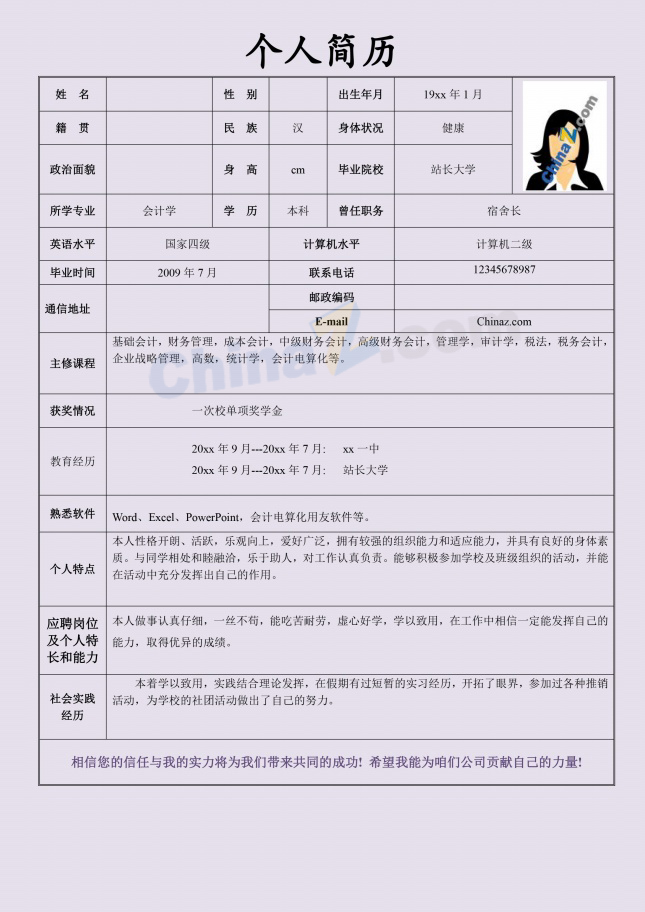 个人简历

姓 名
性 别
出生年月 19xx年1月
籍 贯
民 族 汉
身体状况 健康
政治面貌
身 高 cm
毕业院校 站长大学
所学专业 会计学
学 历 本科
曾任职务 宿舍长
英语水平 国家四级
计算机水平 计算机二级
毕业时间 2009年7月
联系电话 12345678987
通信地址
邮政编码
E-mail Chinaz.com

主修课程
基础会计，财务管理，成本会计，中级财务会计，高级财务会计，管理学，审计学，税法，税务会计，企业战略管理，高数，统计学，会计电算化等。

获奖情况
一次校单项奖学金

教育经历
20xx年9月---20xx年7月: xx一中
20xx年9月---20xx年7月: 站长大学

熟悉软件
Word、Excel、PowerPoint，会计电算化用友软件等。

个人特点
本人性格开朗、活跃，乐观向上，爱好广泛，拥有较强的组织能力和适应能力，并具有良好的身体素质。与同学相处和睦融洽，乐于助人，对工作认真负责。能够积极参加学校及班级组织的活动，并能在活动中充分发挥出自己的作用。

应聘岗位及个人特长和能力
本人做事认真仔细，一丝不苟，能吃苦耐劳，虚心好学，学以致用，在工作中相信一定能发挥自己的能力，取得优异的成绩。

社会实践经历
本着学以致用，实践结合理论发挥，在假期有过短暂的实习经历，开拓了眼界，参加过各种推销活动，为学校的社团活动做出了自己的努力。

相信您的信任与我的实力将为我们带来共同的成功！希望我能为咱们公司贡献自己的力量！

ChinaZ.com